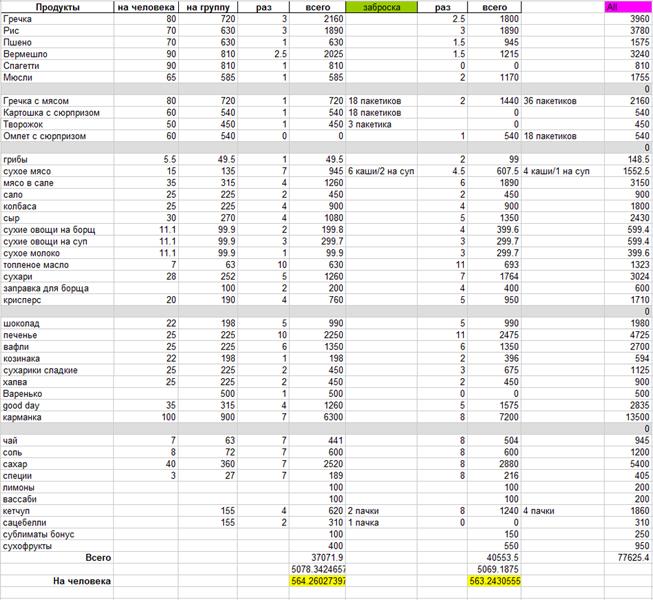 | Продукты | на человека | на группу | раз | всего | заброска | раз | всего | | All |
|---|---|---|---|---|---|---|---|---|---|
| Гречка | 80 | 720 | 3 | 2160 | | 2.5 | 1800 | | 3960 |
| Рис | 70 | 630 | 3 | 1890 | | 3 | 1890 | | 3780 |
| Пшено | 70 | 630 | 1 | 630 | | 1.5 | 945 | | 1575 |
| Вермешло | 90 | 810 | 2.5 | 2025 | | 1.5 | 1215 | | 3240 |
| Спагетти | 90 | 810 | 1 | 810 | | 0 | 0 | | 810 |
| Мюсли | 65 | 585 | 1 | 585 | | 2 | 1170 | | 1755 |
| | | | | | | | | | 0 |
| Гречка с мясом | 80 | 720 | 1 | 720 | 18 пакетиков | 2 | 1440 | 36 пакетиков | 2160 |
| Картошка с сюрпризом | 60 | 540 | 1 | 540 | 18 пакетиков | | 0 | | 540 |
| Творожок | 50 | 450 | 1 | 450 | 3 пакетика | | 0 | | 450 |
| Омлет с сюрпризом | 60 | 540 | 0 | 0 | | 1 | 540 | 18 пакетиков | 540 |
| | | | | | | | | | 0 |
| грибы | 5.5 | 49.5 | 1 | 49.5 | | 2 | 99 | | 148.5 |
| сухое мясо | 15 | 135 | 7 | 945 | 6 каши/2 на суп | 4.5 | 607.5 | 4 каши/1 на суп | 1552.5 |
| мясо в сале | 35 | 315 | 4 | 1260 | | 6 | 1890 | | 3150 |
| сало | 25 | 225 | 2 | 450 | | 2 | 450 | | 900 |
| колбаса | 25 | 225 | 4 | 900 | | 4 | 900 | | 1800 |
| сыр | 30 | 270 | 4 | 1080 | | 5 | 1350 | | 2430 |
| сухие овощи на борщ | 11.1 | 99.9 | 2 | 199.8 | | 4 | 399.6 | | 599.4 |
| сухие овощи на суп | 11.1 | 99.9 | 3 | 299.7 | | 3 | 299.7 | | 599.4 |
| сухое молоко | 11.1 | 99.9 | 1 | 99.9 | | 3 | 299.7 | | 399.6 |
| топленое масло | 7 | 63 | 10 | 630 | | 11 | 693 | | 1323 |
| сухари | 28 | 252 | 5 | 1260 | | 7 | 1764 | | 3024 |
| заправка для борща | | 100 | 2 | 200 | | 4 | 400 | | 600 |
| крисперс | 20 | 190 | 4 | 760 | | 5 | 950 | | 1710 |
| | | | | | | | | | 0 |
| шоколад | 22 | 198 | 5 | 990 | | 5 | 990 | | 1980 |
| печенье | 25 | 225 | 10 | 2250 | | 11 | 2475 | | 4725 |
| вафли | 25 | 225 | 6 | 1350 | | 6 | 1350 | | 2700 |
| козинака | 22 | 198 | 1 | 198 | | 2 | 396 | | 594 |
| сухарики сладкие | 25 | 225 | 2 | 450 | | 3 | 675 | | 1125 |
| халва | 25 | 225 | 2 | 450 | | 2 | 450 | | 900 |
| Варенько | | 500 | 1 | 500 | | 0 | 0 | | 500 |
| good day | 35 | 315 | 4 | 1260 | | 5 | 1575 | | 2835 |
| карманка | 100 | 900 | 7 | 6300 | | 8 | 7200 | | 13500 |
| | | | | | | | | | 0 |
| чай | 7 | 63 | 7 | 441 | | 8 | 504 | | 945 |
| соль | 8 | 72 | 7 | 600 | | 8 | 600 | | 1200 |
| сахар | 40 | 360 | 7 | 2520 | | 8 | 2880 | | 5400 |
| специи | 3 | 27 | 7 | 189 | | 8 | 216 | | 405 |
| лимоны | | | | 100 | | | 100 | | 200 |
| вассаби | | | | 100 | | | 100 | | 200 |
| кетчуп | | 155 | 4 | 620 | 2 пачки | 8 | 1240 | 4 пачки | 1860 |
| сацебелли | | 155 | 2 | 310 | 1 пачка | 0 | 0 | | 310 |
| сублиматы бонус | | | | 100 | | | 150 | | 250 |
| сухофрукты | | | | 400 | | | 550 | | 950 |
| Всего | | | | 37071.9 | | | 40553.5 | | 77625.4 |
| | | | | 5078.3424657 | | | 5069.1875 | | |
| На человека | | | | 564.26027397 | | | 563.2430555 | | |